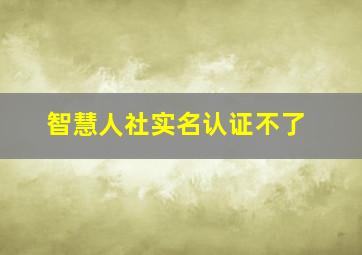 智慧人社实名认证不了